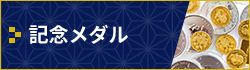 記念メダル